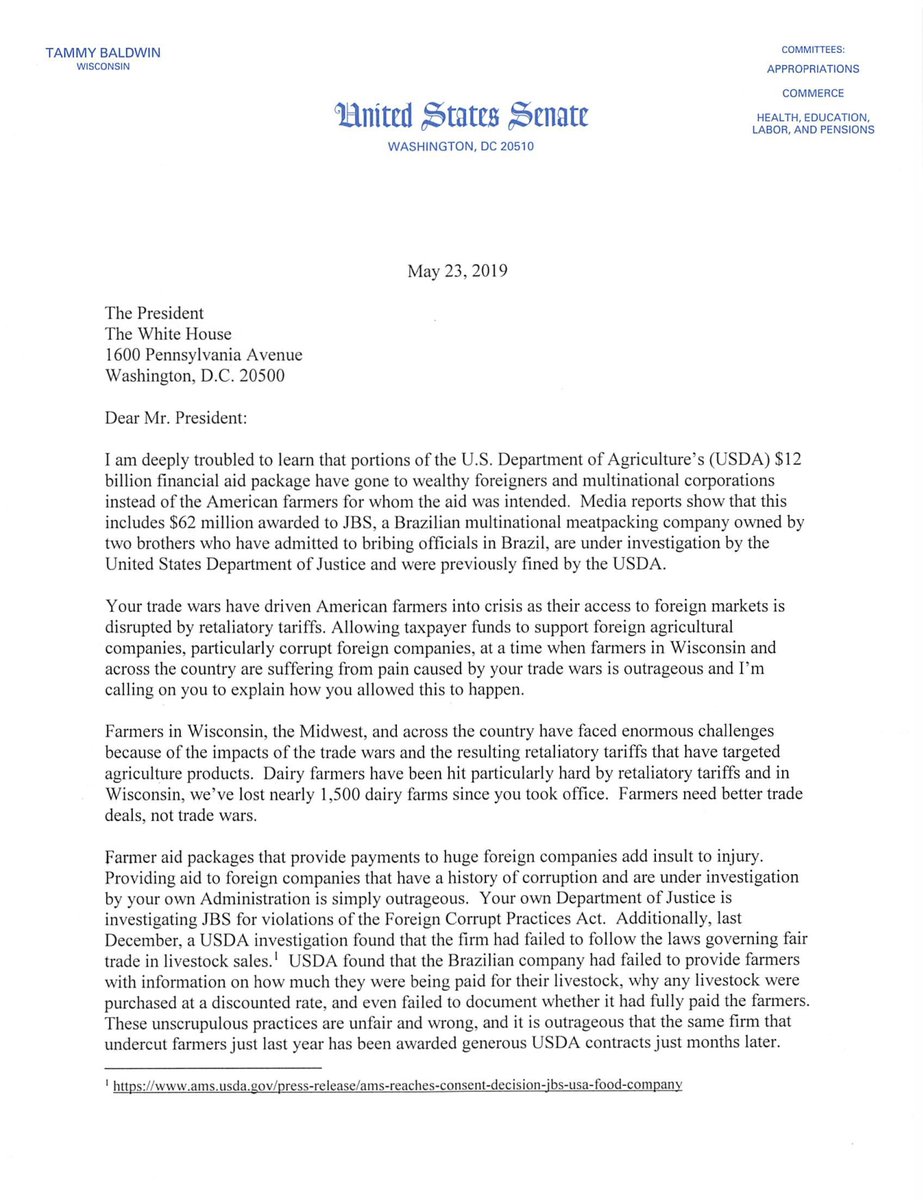 TAMMY BALDWIN
WISCONSIN

United States Senate
WASHINGTON, DC 20510

COMMITTEES:
APPROPRIATIONS
COMMERCE
HEALTH, EDUCATION, LABOR, AND PENSIONS

May 23, 2019

The President
The White House
1600 Pennsylvania Avenue
Washington, D.C. 20500

Dear Mr. President:

I am deeply troubled to learn that portions of the U.S. Department of Agriculture's (USDA) $12 billion financial aid package have gone to wealthy foreigners and multinational corporations instead of the American farmers for whom the aid was intended. Media reports show that this includes $62 million awarded to JBS, a Brazilian multinational meatpacking company owned by two brothers who have admitted to bribing officials in Brazil, are under investigation by the United States Department of Justice and were previously fined by the USDA.

Your trade wars have driven American farmers into crisis as their access to foreign markets is disrupted by retaliatory tariffs. Allowing taxpayer funds to support foreign agricultural companies, particularly corrupt foreign companies, at a time when farmers in Wisconsin and across the country are suffering from pain caused by your trade wars is outrageous and I'm calling on you to explain how you allowed this to happen.

Farmers in Wisconsin, the Midwest, and across the country have faced enormous challenges because of the impacts of the trade wars and the resulting retaliatory tariffs that have targeted agriculture products. Dairy farmers have been hit particularly hard by retaliatory tariffs and in Wisconsin, we've lost nearly 1,500 dairy farms since you took office. Farmers need better trade deals, not trade wars.

Farmer aid packages that provide payments to huge foreign companies add insult to injury. Providing aid to foreign companies that have a history of corruption and are under investigation by your own Administration is simply outrageous. Your own Department of Justice is investigating JBS for violations of the Foreign Corrupt Practices Act. Additionally, last December, a USDA investigation found that the firm had failed to follow the laws governing fair trade in livestock sales.$^1$ USDA found that the Brazilian company had failed to provide farmers with information on how much they were being paid for their livestock, why any livestock were purchased at a discounted rate, and even failed to document whether it had fully paid the farmers. These unscrupulous practices are unfair and wrong, and it is outrageous that the same firm that undercut farmers just last year has been awarded generous USDA contracts just months later.

$^1$ https://www.ams.usda.gov/press-release/ams-reaches-consent-decision-jbs-usa-food-company